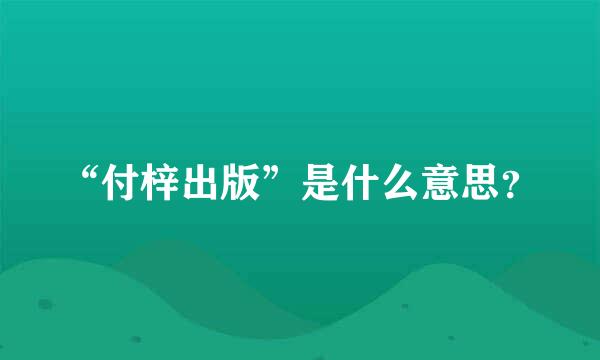 “付梓出版”是什么意思?